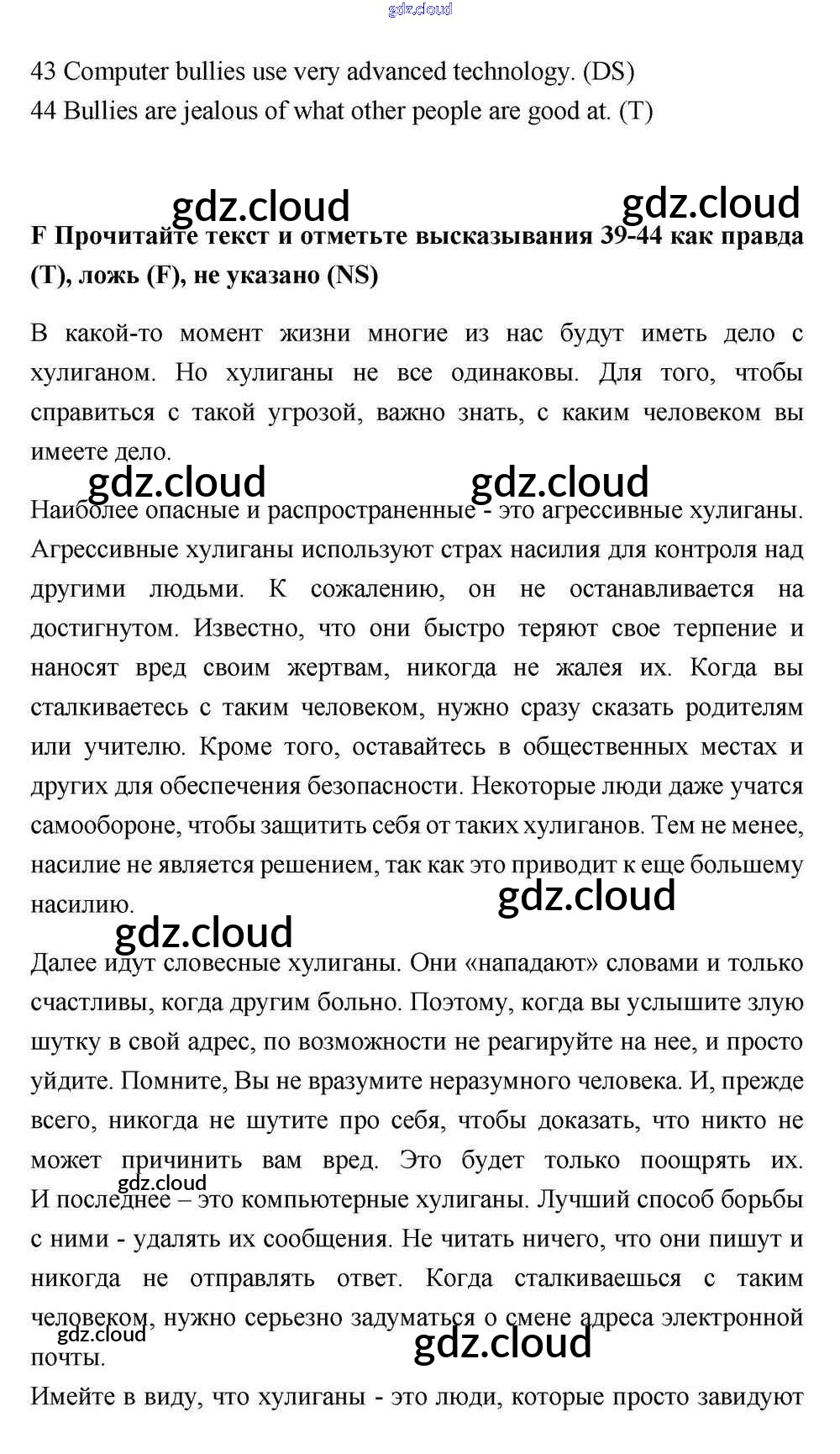 gdz.cloud

43 Computer bullies use very advanced technology. (DS)
44 Bullies are jealous of what other people are good at. (T)

gdz.cloud gdz.cloud

**F Прочитайте текст и отметьте высказывания 39-44 как правда (T), ложь (F), не указано (NS)**

В какой-то момент жизни многие из нас будут иметь дело с хулиганом. Но хулиганы не все одинаковы. Для того, чтобы справиться с такой угрозой, важно знать, с каким человеком вы имеете дело.

gdz.cloud gdz.cloud

Наиболее опасные и распространенные - это агрессивные хулиганы. Агрессивные хулиганы используют страх насилия для контроля над другими людьми. К сожалению, он не останавливается на достигнутом. Известно, что они быстро теряют свое терпение и наносят вред своим жертвам, никогда не жалея их. Когда вы сталкиваетесь с таким человеком, нужно сразу сказать родителям или учителю. Кроме того, оставайтесь в общественных местах и других для обеспечения безопасности. Некоторые люди даже учатся самообороне, чтобы защитить себя от таких хулиганов. Тем не менее, насилие не является решением, так как это приводит к еще большему насилию.

gdz.cloud

gdz.cloud

Далее идут словесные хулиганы. Они «нападают» словами и только счастливы, когда другим больно. Поэтому, когда вы услышите злую шутку в свой адрес, по возможности не реагируйте на нее, и просто уйдите. Помните, Вы не вразумите неразумного человека. И, прежде всего, никогда не шутите про себя, чтобы доказать, что никто не может причинить вам вред. Это будет только поощрять их.

gdz.cloud

И последнее – это компьютерные хулиганы. Лучший способ борьбы с ними - удалять их сообщения. Не читать ничего, что они пишут и никогда не отправлять ответ. Когда сталкиваешься с таким человеком, нужно серьезно задуматься о смене адреса электронной почты.

gdz.cloud gdz.cloud

Имейте в виду, что хулиганы - это люди, которые просто завидуют